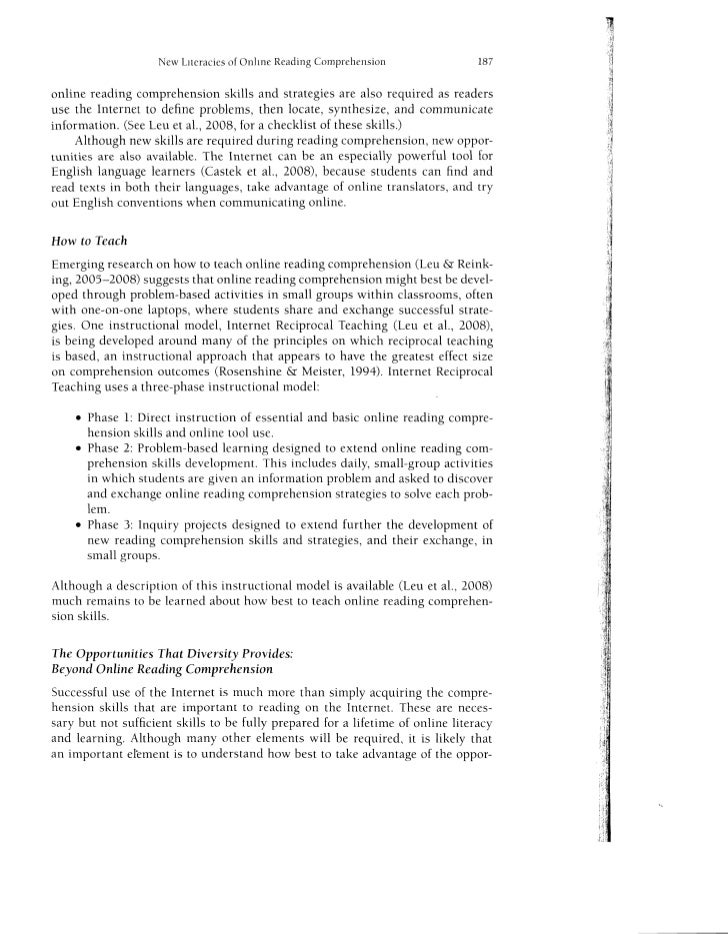 New Literacies of Online Reading Comprehension 187

online reading comprehension skills and strategies are also required as readers use the Internet to define problems, then locate, synthesize, and communicate information. (See Leu et al., 2008, for a checklist of these skills.)

Although new skills are required during reading comprehension, new opportunities are also available. The Internet can be an especially powerful tool for English language learners (Castek et al., 2008), because students can find and read texts in both their languages, take advantage of online translators, and try out English conventions when communicating online.

How to Teach

Emerging research on how to teach online reading comprehension (Leu & Reinking, 2005–2008) suggests that online reading comprehension might best be developed through problem-based activities in small groups within classrooms, often with one-on-one laptops, where students share and exchange successful strategies. One instructional model, Internet Reciprocal Teaching (Leu et al., 2008), is being developed around many of the principles on which reciprocal teaching is based, an instructional approach that appears to have the greatest effect size on comprehension outcomes (Rosenshine & Meister, 1994). Internet Reciprocal Teaching uses a three-phase instructional model:

• Phase 1: Direct instruction of essential and basic online reading comprehension skills and online tool use.
• Phase 2: Problem-based learning designed to extend online reading comprehension skills development. This includes daily, small-group activities in which students are given an information problem and asked to discover and exchange online reading comprehension strategies to solve each problem.
• Phase 3: Inquiry projects designed to extend further the development of new reading comprehension skills and strategies, and their exchange, in small groups.

Although a description of this instructional model is available (Leu et al., 2008) much remains to be learned about how best to teach online reading comprehension skills.

The Opportunities That Diversity Provides: Beyond Online Reading Comprehension

Successful use of the Internet is much more than simply acquiring the comprehension skills that are important to reading on the Internet. These are necessary but not sufficient skills to be fully prepared for a lifetime of online literacy and learning. Although many other elements will be required, it is likely that an important element is to understand how best to take advantage of the oppor-